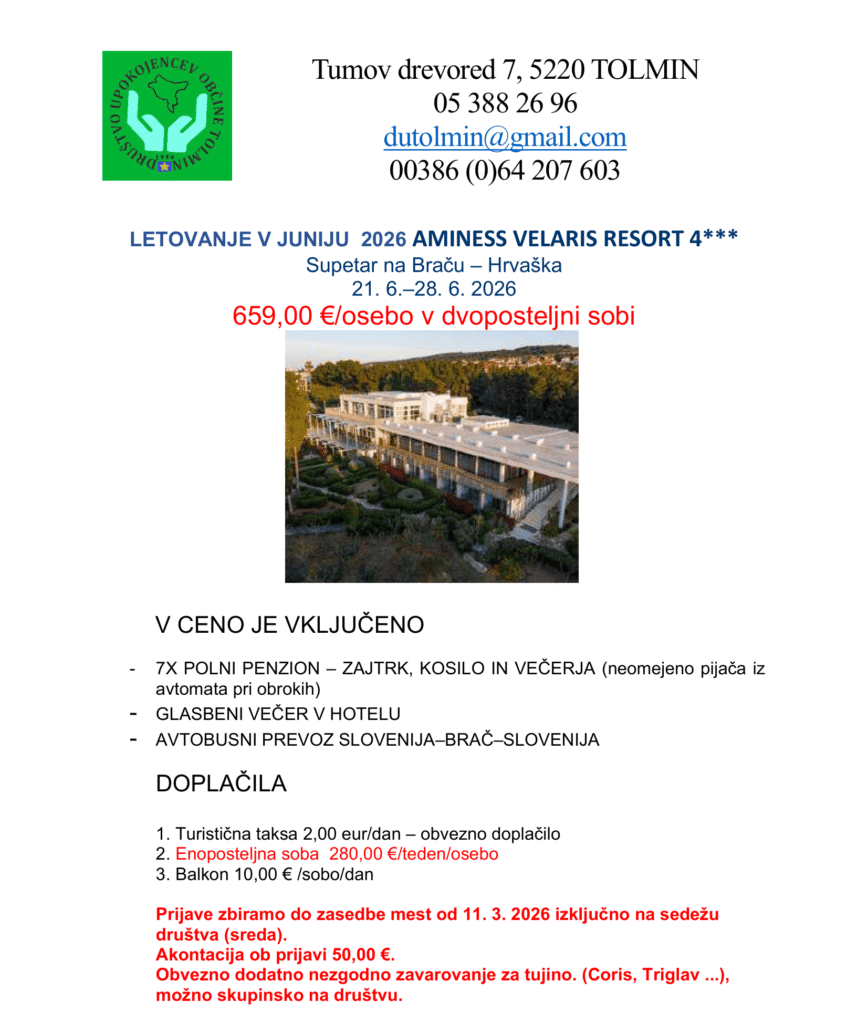 DRUŠTVO UPOKOJENCEV OBČINE TOLMIN

Tumov drevored 7, 5220 TOLMIN
05 388 26 96
dutolmin@gmail.com
00386 (0)64 207 603

LETOVANJE V JUNIJU 2026 AMINESS VELARIS RESORT 4***
Supetar na Braču – Hrvaška
21. 6.–28. 6. 2026
659,00 €/osebo v dvoposteljni sobi

V CENO JE VKLJUČENO

- 7X POLNI PENZION – ZAJTRK, KOSILO IN VEČERJA (neomejeno pijača iz avtomata pri obrokih)
- GLASBENI VEČER V HOTELU
- AVTOBUSNI PREVOZ SLOVENIJA–BRAČ–SLOVENIJA

DOPLAČILA

1. Turistična taksa 2,00 eur/dan – obvezno doplačilo
2. Enoposteljna soba 280,00 €/teden/osebo
3. Balkon 10,00 € /sobo/dan

Prijave zbiramo do zasedbe mest od 11. 3. 2026 izključno na sedežu društva (sreda).
Akontacija ob prijavi 50,00 €.
Obvezno dodatno nezgodno zavarovanje za tujino. (Coris, Triglav ...), možno skupinsko na društvu.